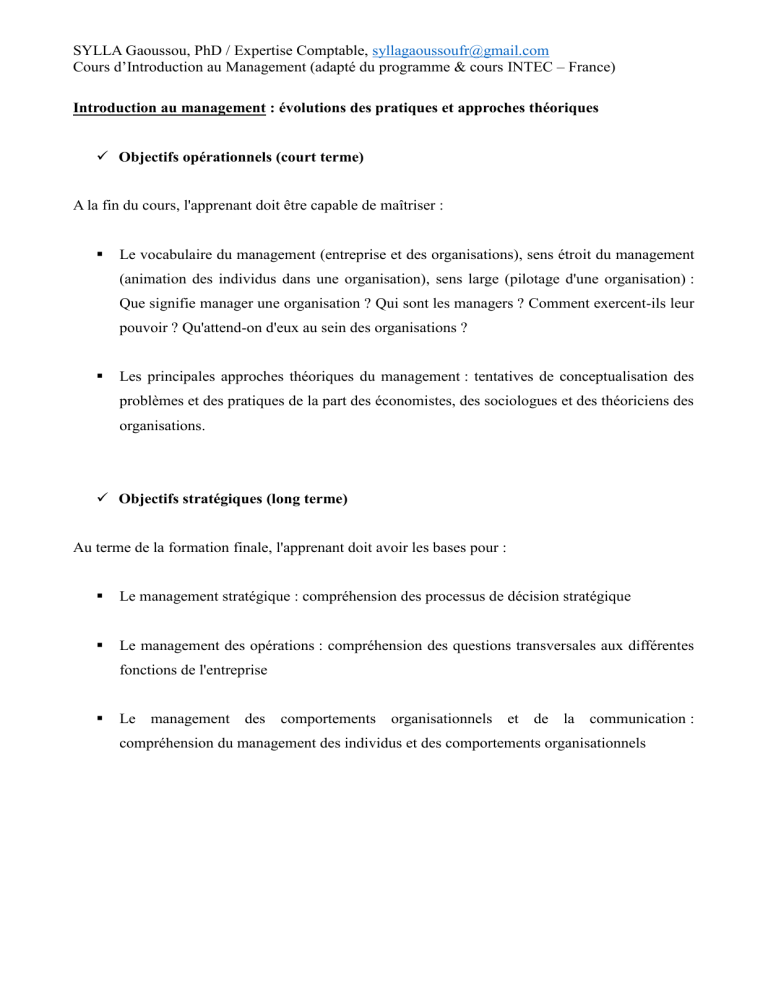 SYLLA Gaoussou, PhD / Expertise Comptable, syllagaoussoufr@gmail.com
Cours d'Introduction au Management (adapté du programme & cours INTEC – France)

Introduction au management : évolutions des pratiques et approches théoriques

✓ Objectifs opérationnels (court terme)

A la fin du cours, l'apprenant doit être capable de maîtriser :

▪ Le vocabulaire du management (entreprise et des organisations), sens étroit du management (animation des individus dans une organisation), sens large (pilotage d'une organisation) : Que signifie manager une organisation ? Qui sont les managers ? Comment exercent-ils leur pouvoir ? Qu'attend-on d'eux au sein des organisations ?

▪ Les principales approches théoriques du management : tentatives de conceptualisation des problèmes et des pratiques de la part des économistes, des sociologues et des théoriciens des organisations.

✓ Objectifs stratégiques (long terme)

Au terme de la formation finale, l'apprenant doit avoir les bases pour :

▪ Le management stratégique : compréhension des processus de décision stratégique

▪ Le management des opérations : compréhension des questions transversales aux différentes fonctions de l'entreprise

▪ Le management des comportements organisationnels et de la communication : compréhension du management des individus et des comportements organisationnels